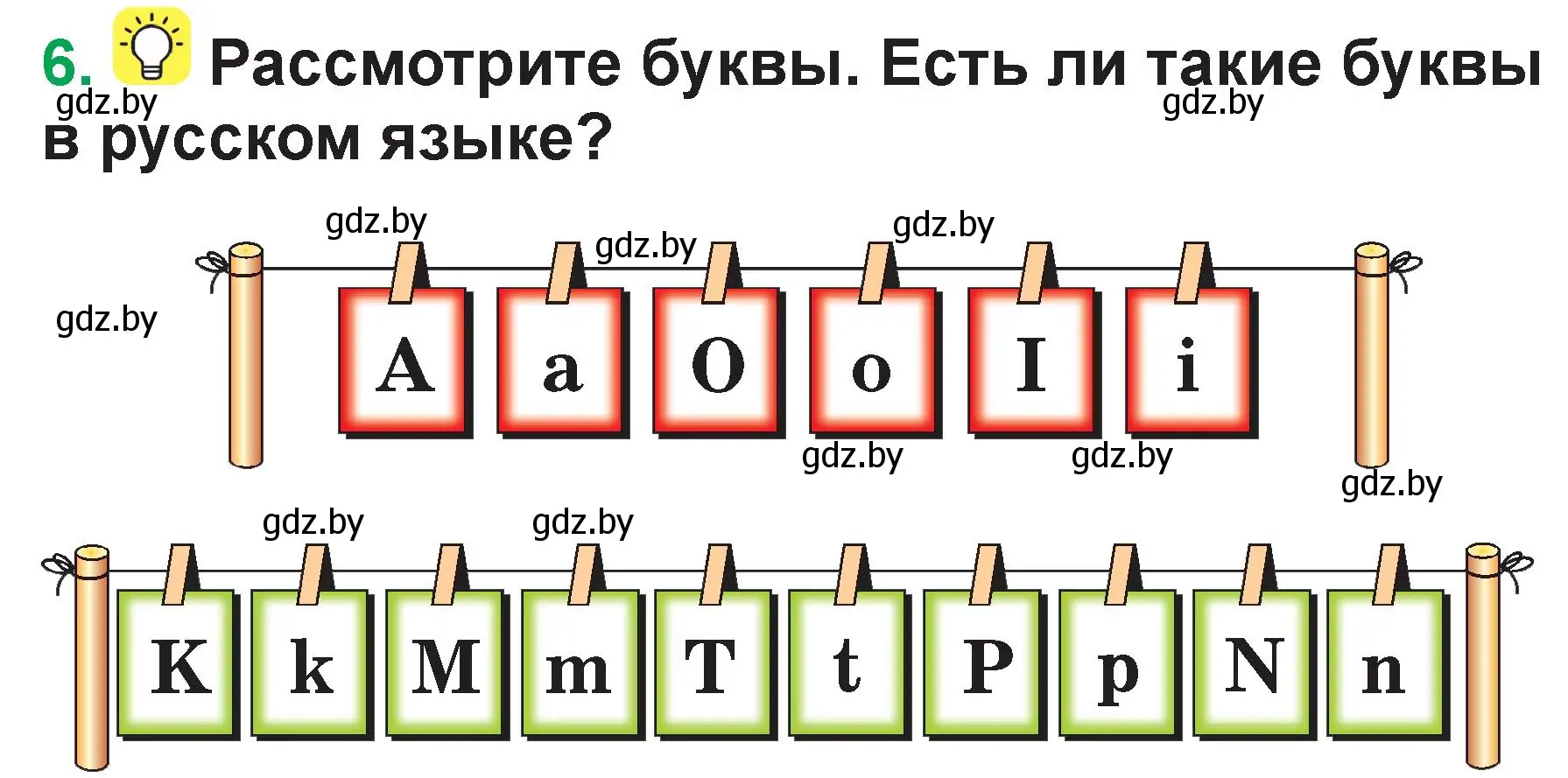 6. Рассмотрите буквы. Есть ли такие буквы в русском языке?

gdz.by gdz.by

gdz.by gdz.by gdz.by gdz.by

A a O o I i

gdz.by gdz.by gdz.by

gdz.by gdz.by

K k M m T t P p N n